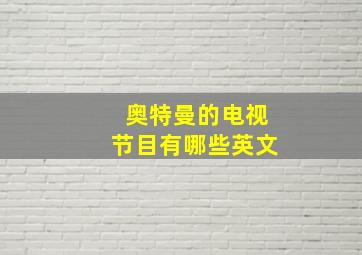 奥特曼的电视
节目有哪些英文